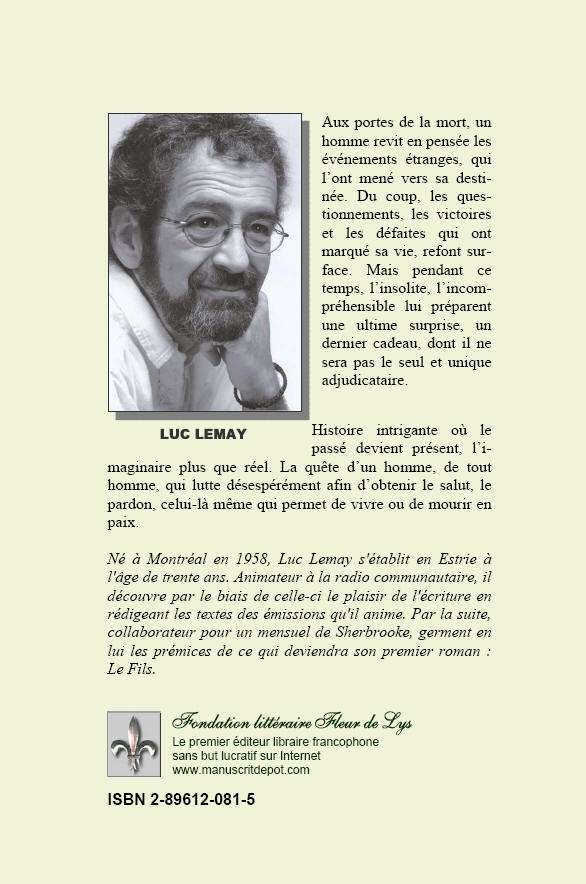 Aux portes de la mort, un homme revit en pensée les événements étranges, qui l'ont mené vers sa destinée. Du coup, les questionnements, les victoires et les défaites qui ont marqué sa vie, refont surface. Mais pendant ce temps, l'insolite, l'incompréhensible lui préparent une ultime surprise, un dernier cadeau, dont il ne sera pas le seul et unique adjudicataire.

LUC LEMAY

Histoire intrigante où le passé devient présent, l'imaginaire plus que réel. La quête d'un homme, de tout homme, qui lutte désespérément afin d'obtenir le salut, le pardon, celui-là même qui permet de vivre ou de mourir en paix.

Né à Montréal en 1958, Luc Lemay s'établit en Estrie à l'âge de trente ans. Animateur à la radio communautaire, il découvre par le biais de celle-ci le plaisir de l'écriture en rédigeant les textes des émissions qu'il anime. Par la suite, collaborateur pour un mensuel de Sherbrooke, germent en lui les prémices de ce qui deviendra son premier roman : Le Fils.

Fondation littéraire Fleur de Lys
Le premier éditeur libraire francophone sans but lucratif sur Internet
www.manuscritdepot.com

ISBN 2-89612-081-5